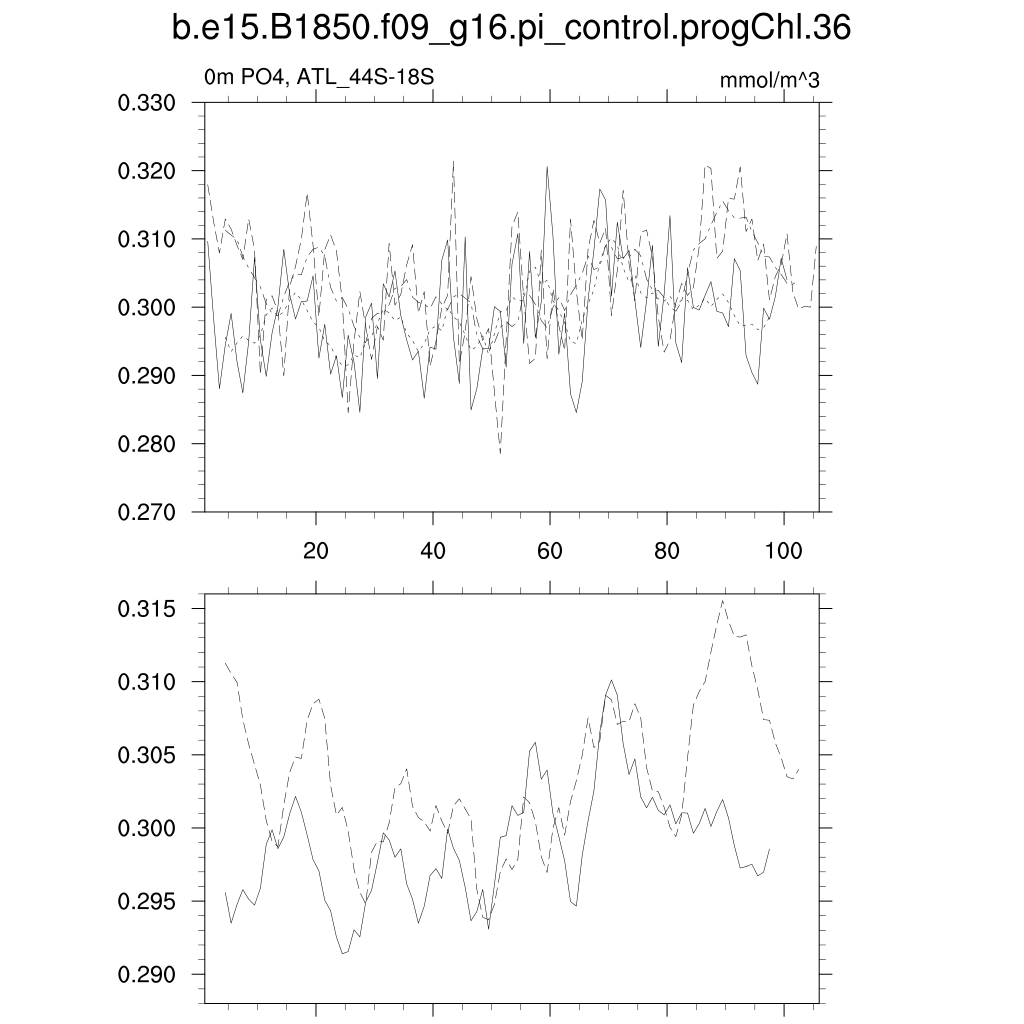 b.e15.B1850.f09_g16.pi_control.progChl.36

0m PO4, ATL_44S-18S

mmol/m^3

0.330
0.320
0.310
0.300
0.290
0.280
0.270

20
40
60
80
100

0.315
0.310
0.305
0.300
0.295
0.290